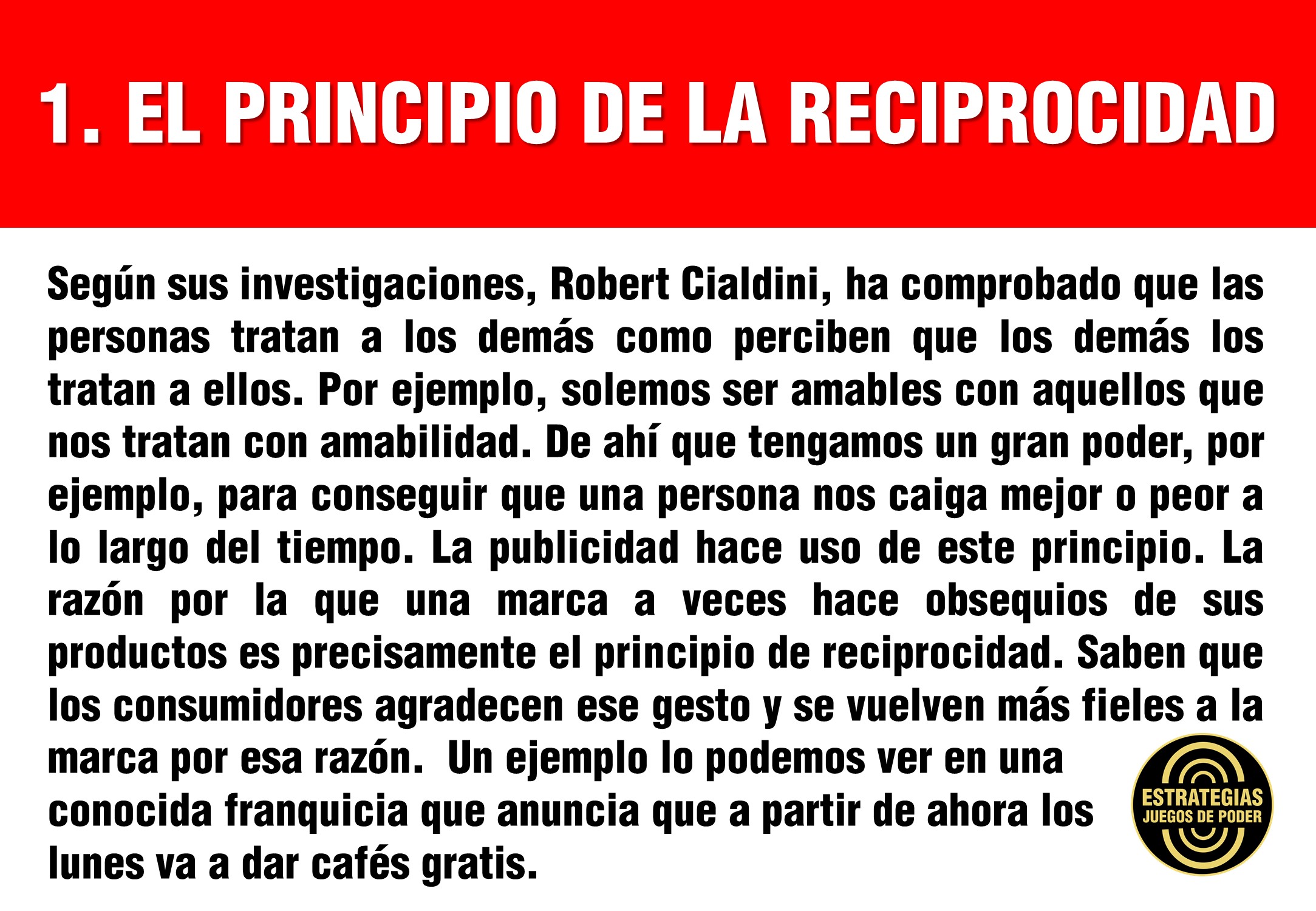 1. EL PRINCIPIO DE LA RECIPROCIDAD

Según sus investigaciones, Robert Cialdini, ha comprobado que las personas tratan a los demás como perciben que los demás los tratan a ellos. Por ejemplo, solemos ser amables con aquellos que nos tratan con amabilidad. De ahí que tengamos un gran poder, por ejemplo, para conseguir que una persona nos caiga mejor o peor a lo largo del tiempo. La publicidad hace uso de este principio. La razón por la que una marca a veces hace obsequios de sus productos es precisamente el principio de reciprocidad. Saben que los consumidores agradecen ese gesto y se vuelven más fieles a la marca por esa razón. Un ejemplo lo podemos ver en una conocida franquicia que anuncia que a partir de ahora los lunes va a dar cafés gratis.

ESTRATEGIAS
JUEGOS DE PODER